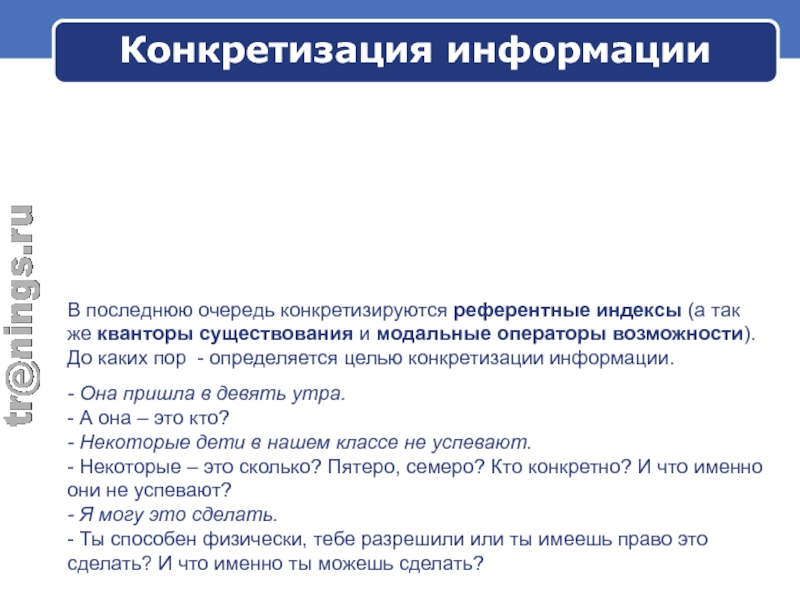 Конкретизация информации

tr@nings.ru

В последнюю очередь конкретизируются референтные индексы (а так же кванторы существования и модальные операторы возможности). До каких пор - определяется целью конкретизации информации.

- Она пришла в девять утра.
- А она – это кто?
- Некоторые дети в нашем классе не успевают.
- Некоторые – это сколько? Пятеро, семеро? Кто конкретно? И что именно они не успевают?
- Я могу это сделать.
- Ты способен физически, тебе разрешили или ты имеешь право это сделать? И что именно ты можешь сделать?